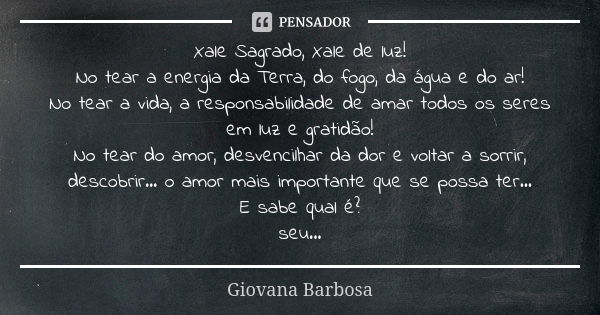 PENSADOR

Xale Sagrado, xale de luz!
No tear a energia da Terra, do fogo, da água e do ar!
No tear a vida, a responsabilidade de amar todos os seres em luz e gratidão!
No tear do amor, desvencilhar da dor e voltar a sorrir, descobrir... o amor mais importante que se possa ter...
E sabe qual é?
seu...

Giovana Barbosa